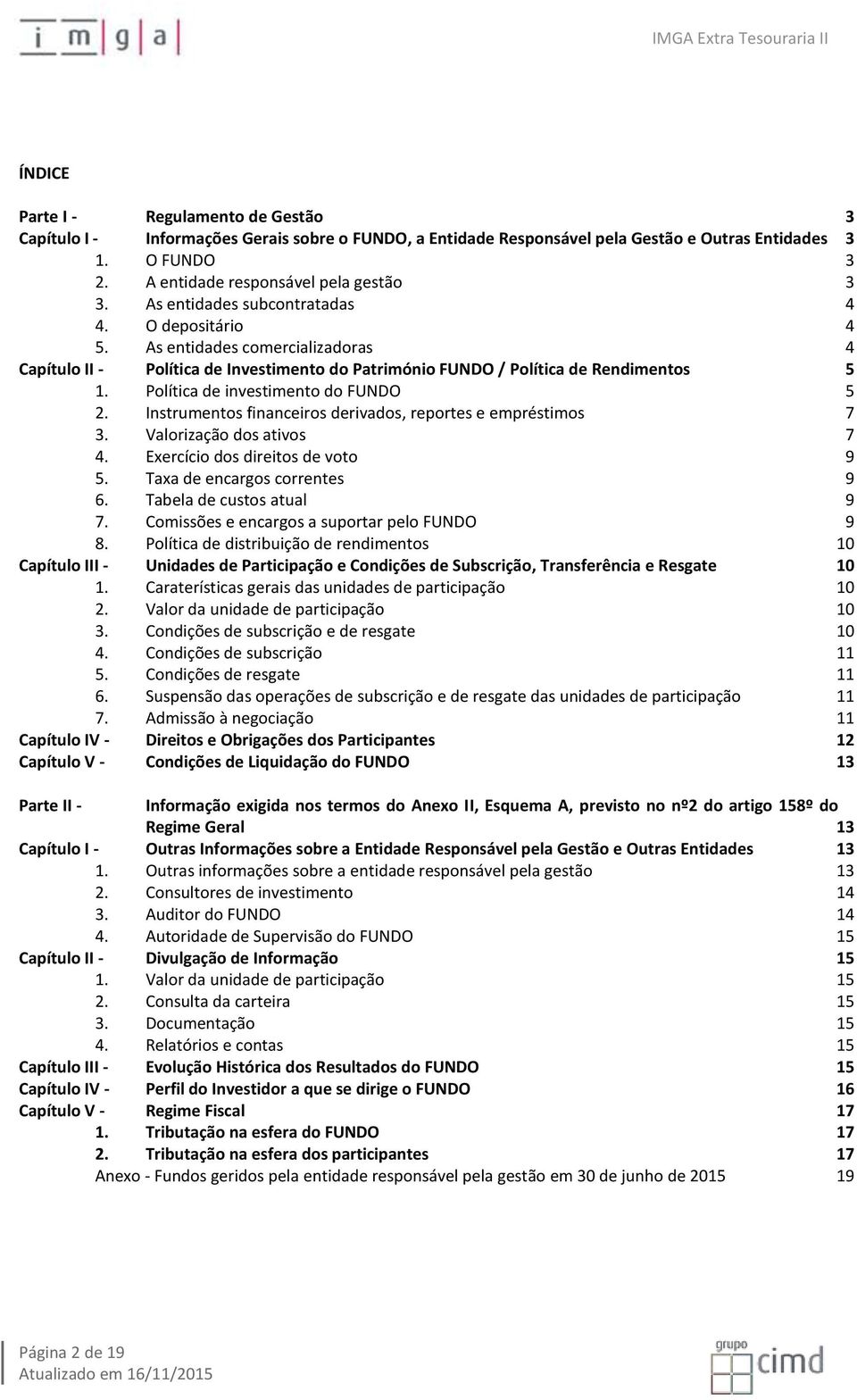 i m g a

IMGA Extra Tesouraria II

ÍNDICE

Parte I - Regulamento de Gestão 3
Capítulo I - Informações Gerais sobre o FUNDO, a Entidade Responsável pela Gestão e Outras Entidades 3
1. O FUNDO 3
2. A entidade responsável pela gestão 3
3. As entidades subcontratadas 4
4. O depositário 4
5. As entidades comercializadoras 4
Capítulo II - Política de Investimento do Património FUNDO / Política de Rendimentos 5
1. Política de investimento do FUNDO 5
2. Instrumentos financeiros derivados, reportes e empréstimos 7
3. Valorização dos ativos 7
4. Exercício dos direitos de voto 9
5. Taxa de encargos correntes 9
6. Tabela de custos atual 9
7. Comissões e encargos a suportar pelo FUNDO 9
8. Política de distribuição de rendimentos 10
Capítulo III - Unidades de Participação e Condições de Subscrição, Transferência e Resgate 10
1. Caraterísticas gerais das unidades de participação 10
2. Valor da unidade de participação 10
3. Condições de subscrição e de resgate 10
4. Condições de subscrição 11
5. Condições de resgate 11
6. Suspensão das operações de subscrição e de resgate das unidades de participação 11
7. Admissão à negociação 11
Capítulo IV - Direitos e Obrigações dos Participantes 12
Capítulo V - Condições de Liquidação do FUNDO 13

Parte II - Informação exigida nos termos do Anexo II, Esquema A, previsto no nº2 do artigo 158º do Regime Geral 13
Capítulo I - Outras Informações sobre a Entidade Responsável pela Gestão e Outras Entidades 13
1. Outras informações sobre a entidade responsável pela gestão 13
2. Consultores de investimento 14
3. Auditor do FUNDO 14
4. Autoridade de Supervisão do FUNDO 15
Capítulo II - Divulgação de Informação 15
1. Valor da unidade de participação 15
2. Consulta da carteira 15
3. Documentação 15
4. Relatórios e contas 15
Capítulo III - Evolução Histórica dos Resultados do FUNDO 15
Capítulo IV - Perfil do Investidor a que se dirige o FUNDO 16
Capítulo V - Regime Fiscal 17
1. Tributação na esfera do FUNDO 17
2. Tributação na esfera dos participantes 17
Anexo - Fundos geridos pela entidade responsável pela gestão em 30 de junho de 2015 19

Página 2 de 19
Atualizado em 16/11/2015

grupo cimd